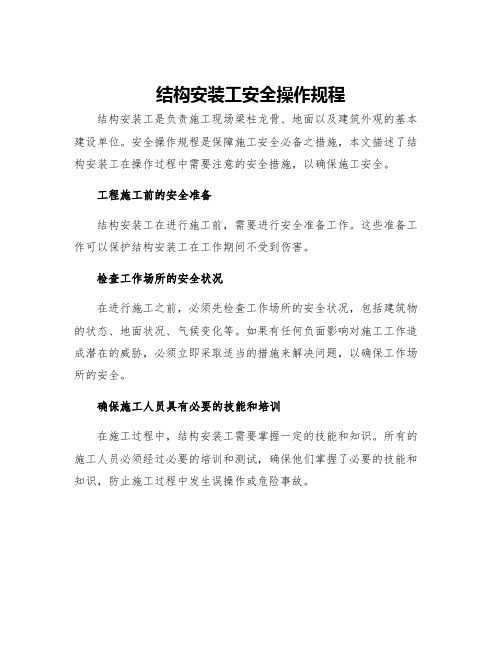 结构安装工安全操作规程

结构安装工是负责施工现场梁柱龙骨、地面以及建筑外观的基本建设单位。安全操作规程是保障施工安全必备之措施，本文描述了结构安装工在操作过程中需要注意的安全措施，以确保施工安全。

工程施工前的安全准备

结构安装工在进行施工前，需要进行安全准备工作。这些准备工作可以保护结构安装工在工作期间不受到伤害。

检查工作场所的安全状况

在进行施工之前，必须先检查工作场所的安全状况，包括建筑物的状态、地面状况、气候变化等。如果有任何负面影响对施工工作造成潜在的威胁，必须立即采取适当的措施来解决问题，以确保工作场所的安全。

确保施工人员具有必要的技能和培训

在施工过程中，结构安装工需要掌握一定的技能和知识。所有的施工人员必须经过必要的培训和测试，确保他们掌握了必要的技能和知识，防止施工过程中发生误操作或危险事故。